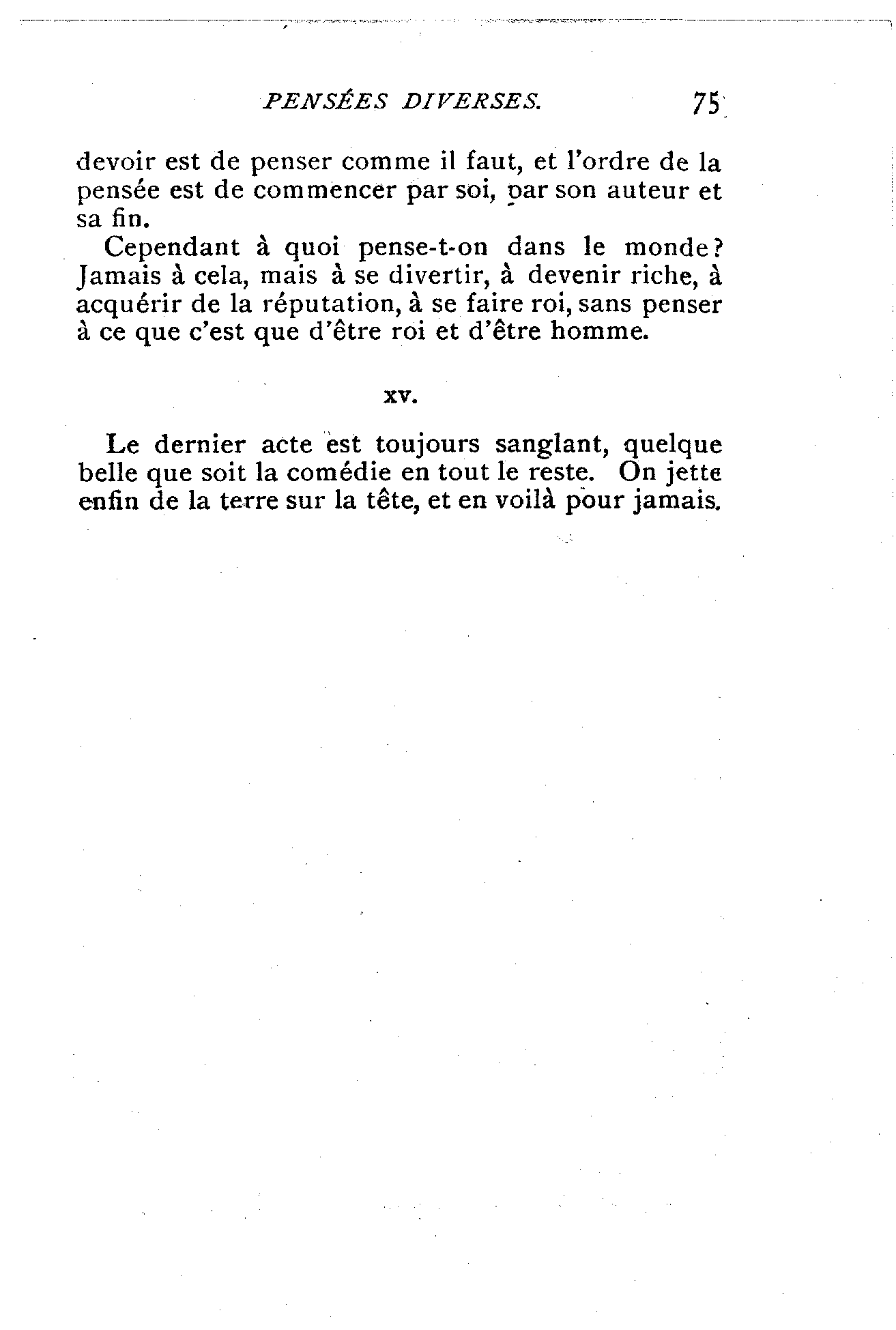 PENSÉES DIVERSES. 75

devoir est de penser comme il faut, et l'ordre de la pensée est de commencer par soi, par son auteur et sa fin.

Cependant à quoi pense-t-on dans le monde? Jamais à cela, mais à se divertir, à devenir riche, à acquérir de la réputation, à se faire roi, sans penser à ce que c'est que d'être roi et d'être homme.

XV.

Le dernier acte est toujours sanglant, quelque belle que soit la comédie en tout le reste. On jette enfin de la terre sur la tête, et en voilà pour jamais.